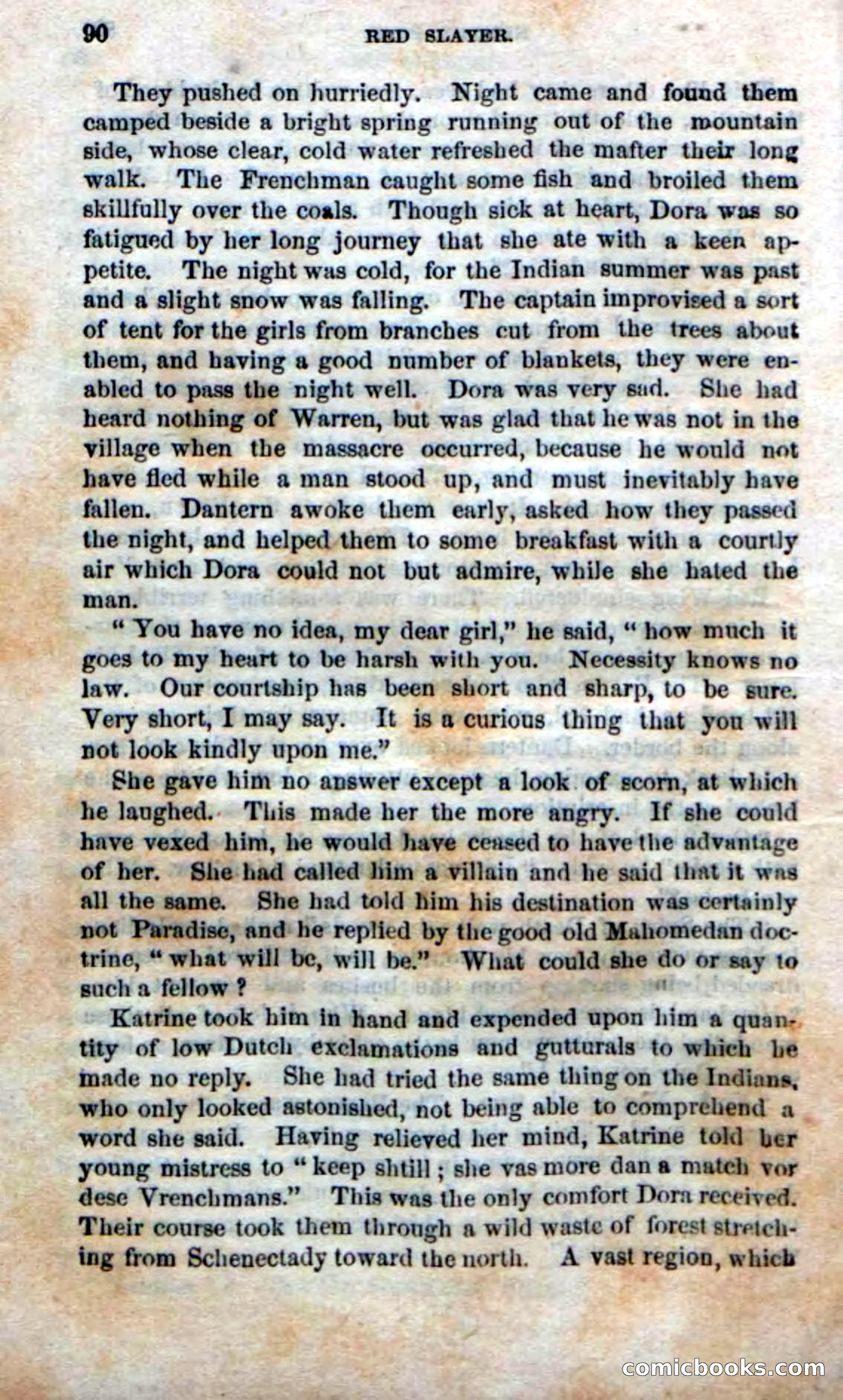 90 RED SLAYER.

They pushed on hurriedly. Night came and found them camped beside a bright spring running out of the mountain side, whose clear, cold water refreshed the mafter their long walk. The Frenchman caught some fish and broiled them skillfully over the coals. Though sick at heart, Dora was so fatigued by her long journey that she ate with a keen appetite. The night was cold, for the Indian summer was past and a slight snow was falling. The captain improvised a sort of tent for the girls from branches cut from the trees about them, and having a good number of blankets, they were enabled to pass the night well. Dora was very sad. She had heard nothing of Warren, but was glad that he was not in the village when the massacre occurred, because he would not have fled while a man stood up, and must inevitably have fallen. Dantern awoke them early, asked how they passed the night, and helped them to some breakfast with a courtly air which Dora could not but admire, while she hated the man.

"You have no idea, my dear girl," he said, "how much it goes to my heart to be harsh with you. Necessity knows no law. Our courtship has been short and sharp, to be sure. Very short, I may say. It is a curious thing that you will not look kindly upon me."

She gave him no answer except a look of scorn, at which he laughed. This made her the more angry. If she could have vexed him, he would have ceased to have the advantage of her. She had called him a villain and he said that it was all the same. She had told him his destination was certainly not Paradise, and he replied by the good old Mahomedan doctrine, "what will be, will be." What could she do or say to such a fellow?

Katrine took him in hand and expended upon him a quantity of low Dutch exclamations and gutturals to which he made no reply. She had tried the same thing on the Indians, who only looked astonished, not being able to comprehend a word she said. Having relieved her mind, Katrine told her young mistress to "keep shtill; she vas more dan a match vor dese Vrenchmans." This was the only comfort Dora received. Their course took them through a wild waste of forest stretching from Schenectady toward the north. A vast region, which

comicbooks.com